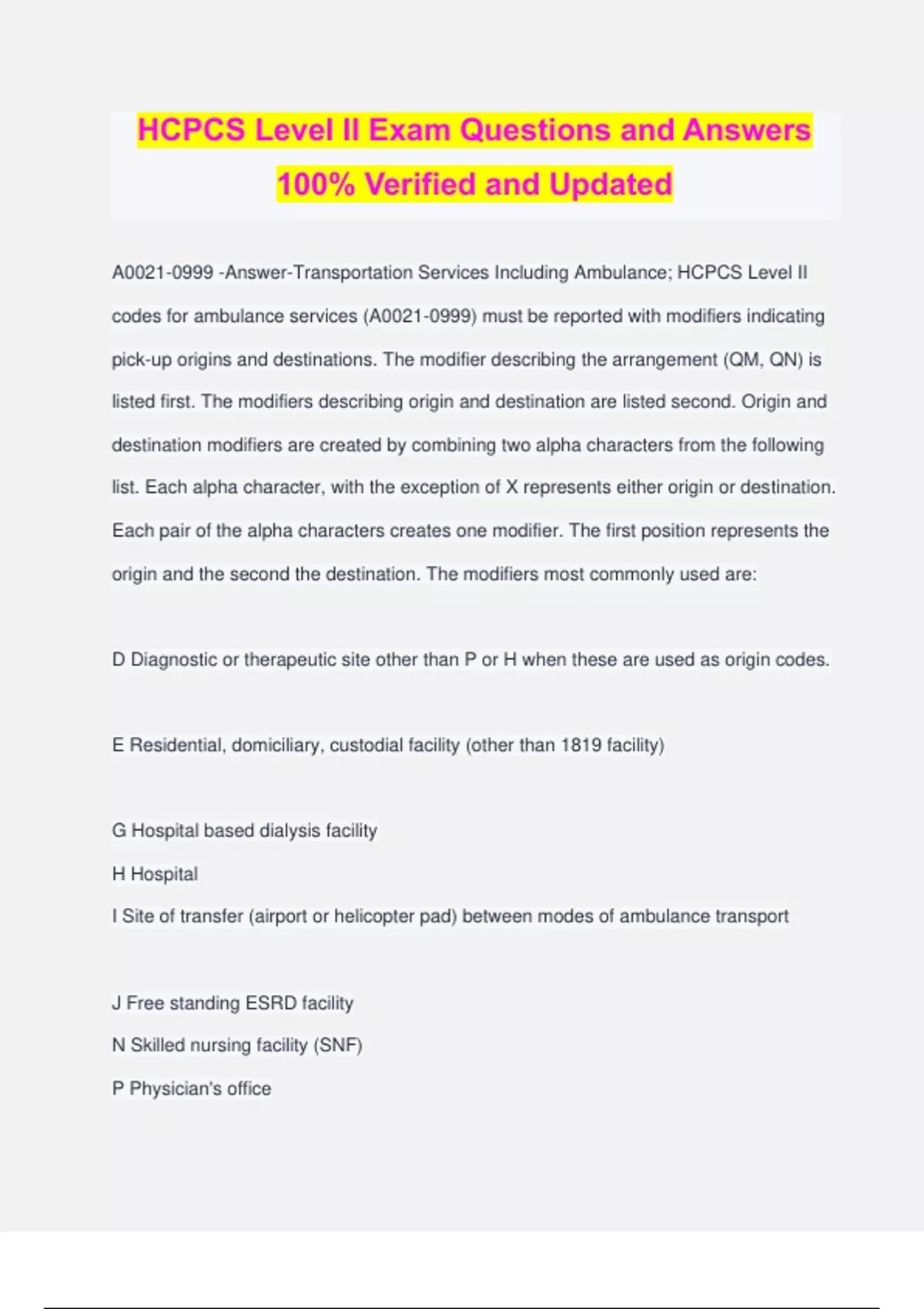 HCPCS Level II Exam Questions and Answers 100% Verified and Updated

A0021-0999 -Answer-Transportation Services Including Ambulance; HCPCS Level II codes for ambulance services (A0021-0999) must be reported with modifiers indicating pick-up origins and destinations. The modifier describing the arrangement (QM, QN) is listed first. The modifiers describing origin and destination are listed second. Origin and destination modifiers are created by combining two alpha characters from the following list. Each alpha character, with the exception of X represents either origin or destination. Each pair of the alpha characters creates one modifier. The first position represents the origin and the second the destination. The modifiers most commonly used are:

D Diagnostic or therapeutic site other than P or H when these are used as origin codes.

E Residential, domiciliary, custodial facility (other than 1819 facility)

G Hospital based dialysis facility

H Hospital

I Site of transfer (airport or helicopter pad) between modes of ambulance transport

J Free standing ESRD facility

N Skilled nursing facility (SNF)

P Physician's office